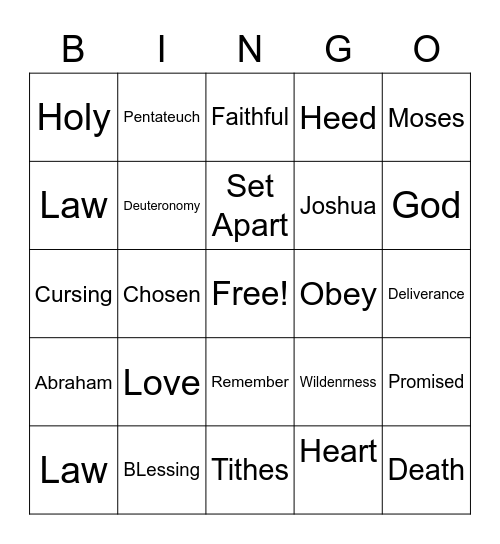 | B | I | N | G | O |
|---|---|---|---|---|
| Holy | Pentateuch | Faithful | Heed | Moses |
| Law | Deuteronomy | Set Apart | Joshua | God |
| Cursing | Chosen | Free! | Obey | Deliverance |
| Abraham | Love | Remember | Wildenrness | Promised |
| Law | BLessing | Tithes | Heart | Death |